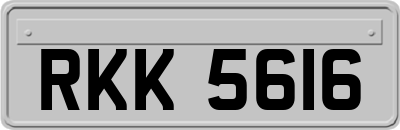 RKK 5616